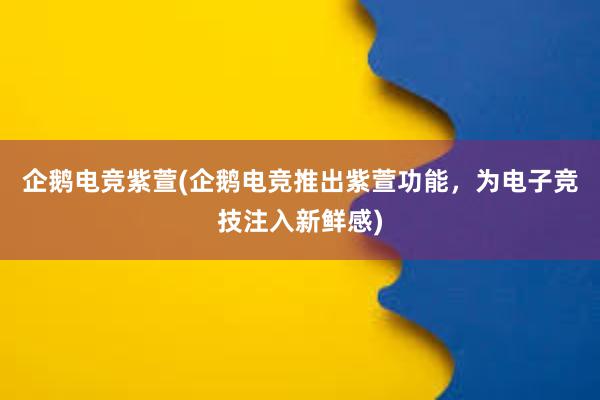 企鹅电竞紫萱(企鹅电竞推出紫萱功能，为电子竞技注入新鲜感)